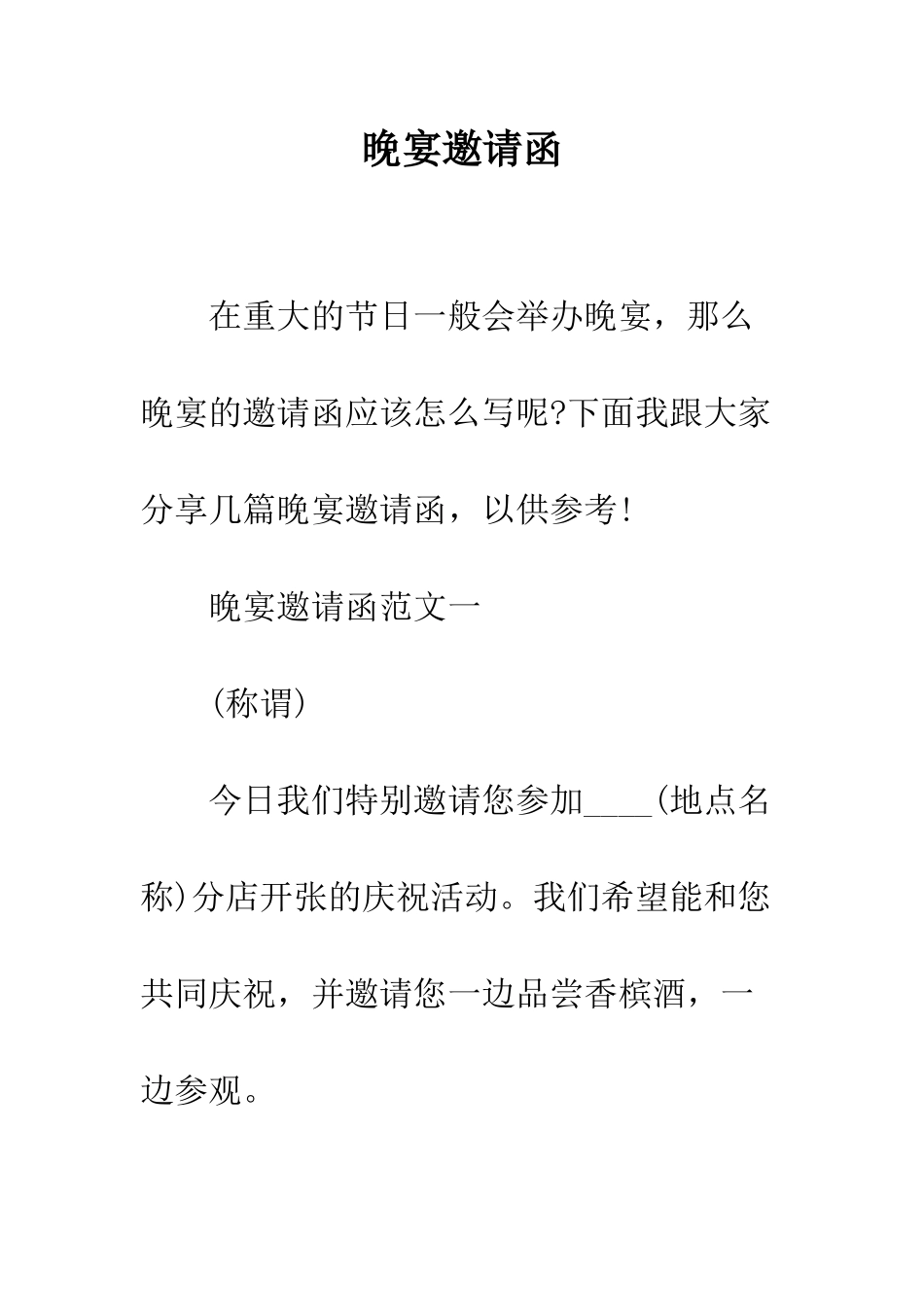 晚宴邀请函

在重大的节日一般会举办晚宴，那么晚宴的邀请函应该怎么写呢?下面我跟大家分享几篇晚宴邀请函，以供参考!

晚宴邀请函范文一

(称谓)

今日我们特别邀请您参加____(地点名称)分店开张的庆祝活动。我们希望能和您共同庆祝，并邀请您一边品尝香槟酒，一边参观。